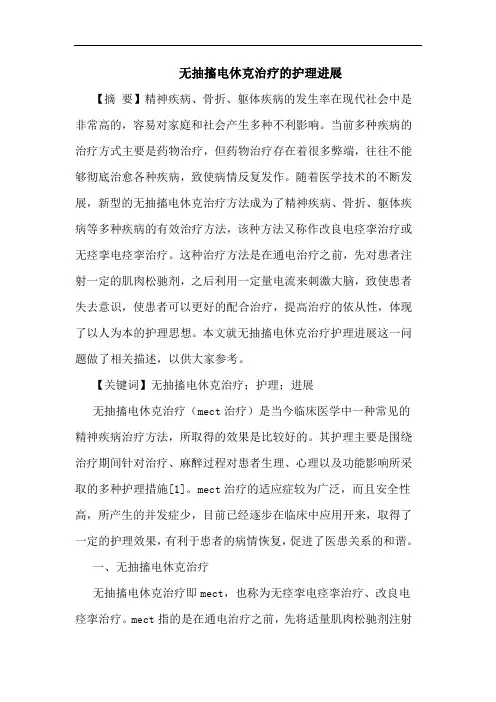 无抽搐电休克治疗的护理进展

【摘 要】精神疾病、骨折、躯体疾病的发生率在现代社会中是非常高的，容易对家庭和社会产生多种不利影响。当前多种疾病的治疗方式主要是药物治疗，但药物治疗存在着很多弊端，往往不能够彻底治愈各种疾病，致使病情反复发作。随着医学技术的不断发展，新型的无抽搐电休克治疗方法成为了精神疾病、骨折、躯体疾病等多种疾病的有效治疗方法，该种方法又称作改良电痉挛治疗或无痉挛电痉挛治疗。这种治疗方法是在通电治疗之前，先对患者注射一定的肌肉松驰剂，之后利用一定量电流来刺激大脑，致使患者失去意识，使患者可以更好的配合治疗，提高治疗的依从性，体现了以人为本的护理思想。本文就无抽搐电休克治疗护理进展这一问题做了相关描述，以供大家参考。

【关键词】无抽搐电休克治疗；护理；进展

无抽搐电休克治疗（mect 治疗）是当今临床医学中一种常见的精神疾病治疗方法，所取得的效果是比较好的。其护理主要是围绕治疗期间针对治疗、麻醉过程对患者生理、心理以及功能影响所采取的多种护理措施[1]。mect 治疗的适应症较为广泛，而且安全性高，所产生的并发症少，目前已经逐步在临床中应用开来，取得了一定的护理效果，有利于患者的病情恢复，促进了医患关系的和谐。

一、无抽搐电休克治疗

无抽搐电休克治疗即 mect，也称为无痉挛电痉挛治疗、改良电痉挛治疗。mect 指的是在通电治疗之前，先将适量肌肉松驰剂注射